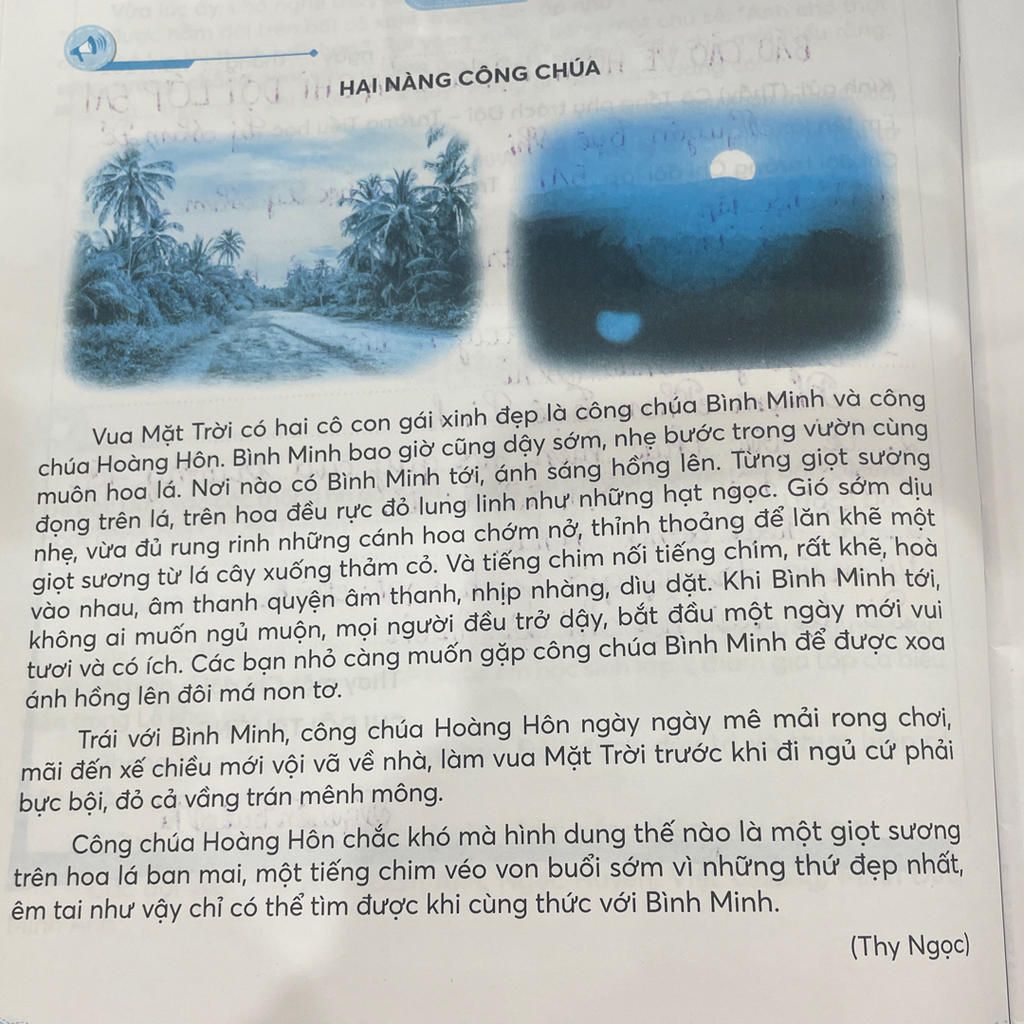 HAI NÀNG CÔNG CHÚA

Vua Mặt Trời có hai cô con gái xinh đẹp là công chúa Bình Minh và công chúa Hoàng Hôn. Bình Minh bao giờ cũng dậy sớm, nhẹ bước trong vườn cùng muôn hoa lá. Nơi nào có Bình Minh tới, ánh sáng hồng lên. Từng giọt sương đọng trên lá, trên hoa đều rực đỏ lung linh như những hạt ngọc. Gió sớm dịu nhẹ, vừa đủ rung rinh những cánh hoa chớm nở, thỉnh thoảng để lăn khẽ một giọt sương từ lá cây xuống thảm cỏ. Và tiếng chim nối tiếng chim, rất khẽ, hoà vào nhau, âm thanh quyện âm thanh, nhịp nhàng, dìu dặt. Khi Bình Minh tới, không ai muốn ngủ muộn, mọi người đều trở dậy, bắt đầu một ngày mới vui tươi và có ích. Các bạn nhỏ càng muốn gặp công chúa Bình Minh để được xoa ánh hồng lên đôi má non tơ.

Trái với Bình Minh, công chúa Hoàng Hôn ngày ngày mê mải rong chơi, mãi đến xế chiều mới vội vã về nhà, làm vua Mặt Trời trước khi đi ngủ cứ phải bực bội, đỏ cả vầng trán mênh mông.

Công chúa Hoàng Hôn chắc khó mà hình dung thế nào là một giọt sương trên hoa lá ban mai, một tiếng chim véo von buổi sớm vì những thứ đẹp nhất, êm tai như vậy chỉ có thể tìm được khi cùng thức với Bình Minh.

(Thy Ngọc)